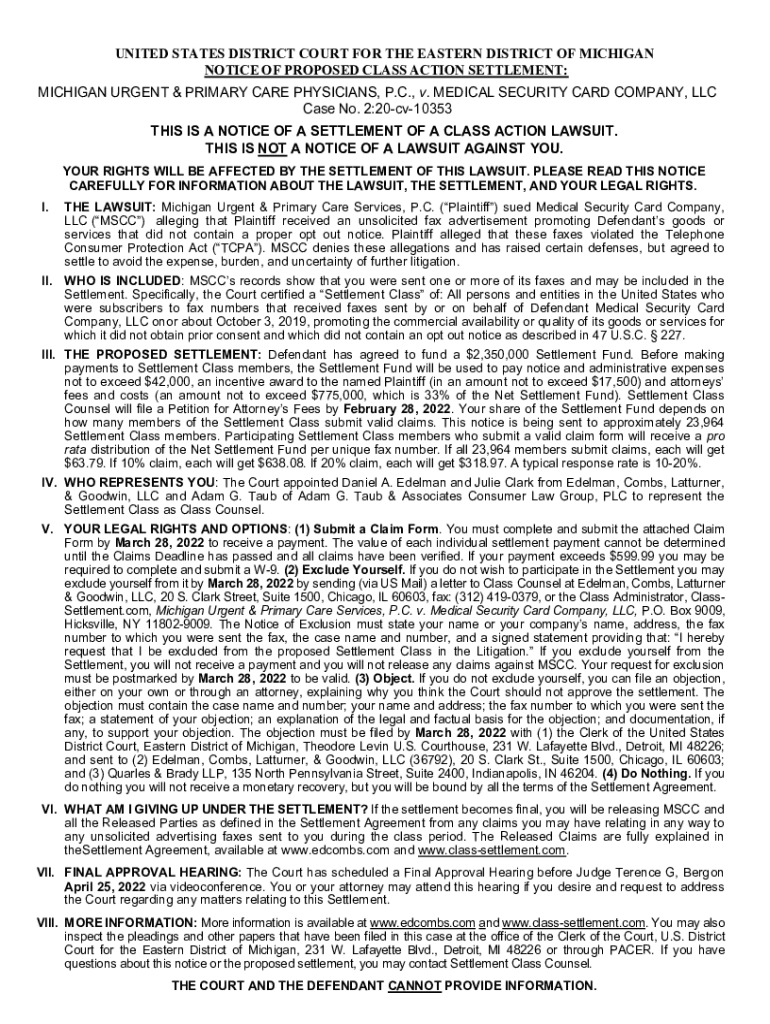 UNITED STATES DISTRICT COURT FOR THE EASTERN DISTRICT OF MICHIGAN
NOTICE OF PROPOSED CLASS ACTION SETTLEMENT:

MICHIGAN URGENT & PRIMARY CARE PHYSICIANS, P.C., v. MEDICAL SECURITY CARD COMPANY, LLC
Case No. 2:20-cv-10353

THIS IS A NOTICE OF A SETTLEMENT OF A CLASS ACTION LAWSUIT.
THIS IS NOT A NOTICE OF A LAWSUIT AGAINST YOU.

YOUR RIGHTS WILL BE AFFECTED BY THE SETTLEMENT OF THIS LAWSUIT. PLEASE READ THIS NOTICE CAREFULLY FOR INFORMATION ABOUT THE LAWSUIT, THE SETTLEMENT, AND YOUR LEGAL RIGHTS.

I. THE LAWSUIT: Michigan Urgent & Primary Care Services, P.C. ("Plaintiff") sued Medical Security Card Company, LLC ("MSCC") alleging that Plaintiff received an unsolicited fax advertisement promoting Defendant's goods or services that did not contain a proper opt out notice. Plaintiff alleged that these faxes violated the Telephone Consumer Protection Act ("TCPA"). MSCC denies these allegations and has raised certain defenses, but agreed to settle to avoid the expense, burden, and uncertainty of further litigation.

II. WHO IS INCLUDED: MSCC's records show that you were sent one or more of its faxes and may be included in the Settlement. Specifically, the Court certified a "Settlement Class" of: All persons and entities in the United States who were subscribers to fax numbers that received faxes sent by or on behalf of Defendant Medical Security Card Company, LLC on or about October 3, 2019, promoting the commercial availability or quality of its goods or services for which it did not obtain prior consent and which did not contain an opt out notice as described in 47 U.S.C. § 227.

III. THE PROPOSED SETTLEMENT: Defendant has agreed to fund a $2,350,000 Settlement Fund. Before making payments to Settlement Class members, the Settlement Fund will be used to pay notice and administrative expenses not to exceed $42,000, an incentive award to the named Plaintiff (in an amount not to exceed $17,500) and attorneys' fees and costs (an amount not to exceed $775,000, which is 33% of the Net Settlement Fund). Settlement Class Counsel will file a Petition for Attorney's Fees by February 28, 2022. Your share of the Settlement Fund depends on how many members of the Settlement Class submit valid claims. This notice is being sent to approximately 23,964 Settlement Class members. Participating Settlement Class members who submit a valid claim form will receive a pro rata distribution of the Net Settlement Fund per unique fax number. If all 23,964 members submit claims, each will get $63.79. If 10% claim, each will get $638.08. If 20% claim, each will get $318.97. A typical response rate is 10-20%.

IV. WHO REPRESENTS YOU: The Court appointed Daniel A. Edelman and Julie Clark from Edelman, Combs, Latturner, & Goodwin, LLC and Adam G. Taub of Adam G. Taub & Associates Consumer Law Group, PLC to represent the Settlement Class as Class Counsel.

V. YOUR LEGAL RIGHTS AND OPTIONS: (1) Submit a Claim Form. You must complete and submit the attached Claim Form by March 28, 2022 to receive a payment. The value of each individual settlement payment cannot be determined until the Claims Deadline has passed and all claims have been verified. If your payment exceeds $599.99 you may be required to complete and submit a W-9. (2) Exclude Yourself. If you do not wish to participate in the Settlement you may exclude yourself from it by March 28, 2022 by sending (via US Mail) a letter to Class Counsel at Edelman, Combs, Latturner & Goodwin, LLC, 20 S. Clark Street, Suite 1500, Chicago, IL 60603, fax: (312) 419-0379, or the Class Administrator, Class-Settlement.com, Michigan Urgent & Primary Care Services, P.C. v. Medical Security Card Company, LLC, P.O. Box 9009, Hicksville, NY 11802-9009. The Notice of Exclusion must state your name or your company's name, address, the fax number to which you were sent the fax, the case name and number, and a signed statement providing that: "I hereby request that I be excluded from the proposed Settlement Class in the Litigation." If you exclude yourself from the Settlement, you will not receive a payment and you will not release any claims against MSCC. Your request for exclusion must be postmarked by March 28, 2022 to be valid. (3) Object. If you do not exclude yourself, you can file an objection, either on your own or through an attorney, explaining why you think the Court should not approve the settlement. The objection must contain the case name and number; your name and address; the fax number to which you were sent the fax; a statement of your objection; an explanation of the legal and factual basis for the objection; and documentation, if any, to support your objection. The objection must be filed by March 28, 2022 with (1) the Clerk of the United States District Court, Eastern District of Michigan, Theodore Levin U.S. Courthouse, 231 W. Lafayette Blvd., Detroit, MI 48226; and sent to (2) Edelman, Combs, Latturner, & Goodwin, LLC (36792), 20 S. Clark St., Suite 1500, Chicago, IL 60603; and (3) Quarles & Brady LLP, 135 North Pennsylvania Street, Suite 2400, Indianapolis, IN 46204. (4) Do Nothing. If you do nothing you will not receive a monetary recovery, but you will be bound by all the terms of the Settlement Agreement.

VI. WHAT AM I GIVING UP UNDER THE SETTLEMENT? If the settlement becomes final, you will be releasing MSCC and all the Released Parties as defined in the Settlement Agreement from any claims you may have relating in any way to any unsolicited advertising faxes sent to you during the class period. The Released Claims are fully explained in theSettlement Agreement, available at www.edcombs.com and www.class-settlement.com.

VII. FINAL APPROVAL HEARING: The Court has scheduled a Final Approval Hearing before Judge Terence G, Bergon April 25, 2022 via videoconference. You or your attorney may attend this hearing if you desire and request to address the Court regarding any matters relating to this Settlement.

VIII. MORE INFORMATION: More information is available at www.edcombs.com and www.class-settlement.com. You may also inspect the pleadings and other papers that have been filed in this case at the office of the Clerk of the Court, U.S. District Court for the Eastern District of Michigan, 231 W. Lafayette Blvd., Detroit, MI 48226 or through PACER. If you have questions about this notice or the proposed settlement, you may contact Settlement Class Counsel.

THE COURT AND THE DEFENDANT CANNOT PROVIDE INFORMATION.